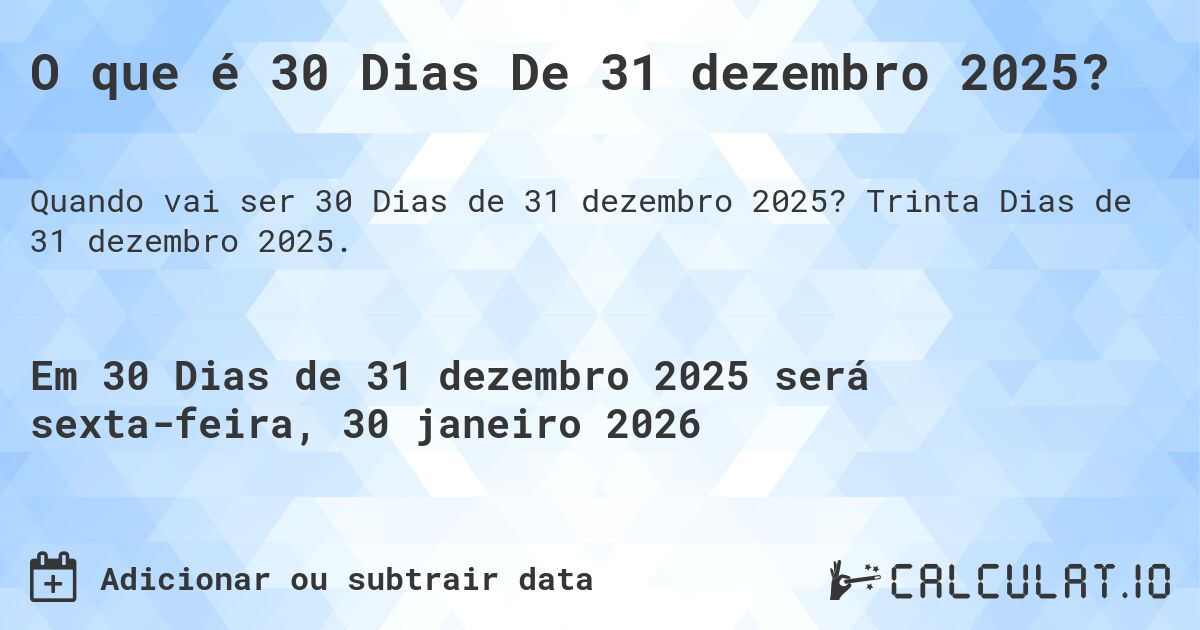 O que é 30 Dias De 31 dezembro 2025?

Quando vai ser 30 Dias de 31 dezembro 2025? Trinta Dias de 31 dezembro 2025.

Em 30 Dias de 31 dezembro 2025 será sexta-feira, 30 janeiro 2026

Adicionar ou subtrair data

CALCULAT.IO